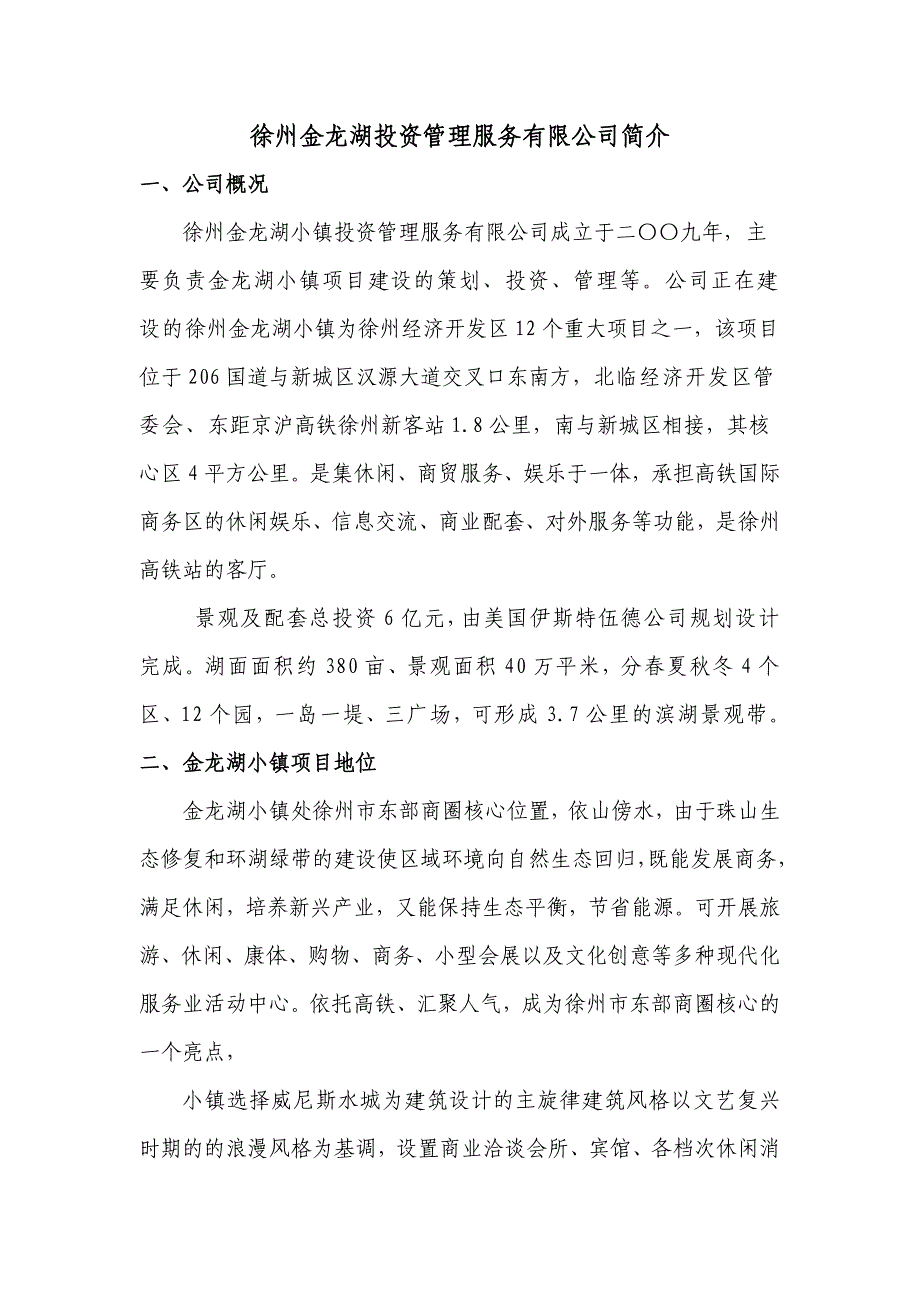 徐州金龙湖投资管理服务有限公司简介

一、公司概况

徐州金龙湖小镇投资管理服务有限公司成立于二〇〇九年，主要负责金龙湖小镇项目建设的策划、投资、管理等。公司正在建设的徐州金龙湖小镇为徐州经济开发区12个重大项目之一，该项目位于206国道与新城区汉源大道交叉口东南方，北临经济开发区管委会、东距京沪高铁徐州新客站1.8公里，南与新城区相接，其核心区4平方公里。是集休闲、商贸服务、娱乐于一体，承担高铁国际商务区的休闲娱乐、信息交流、商业配套、对外服务等功能，是徐州高铁站的客厅。

景观及配套总投资6亿元，由美国伊斯特伍德公司规划设计完成。湖面面积约380亩、景观面积40万平米，分春夏秋冬4个区、12个园，一岛一堤、三广场，可形成3.7公里的滨湖景观带。

二、金龙湖小镇项目地位

金龙湖小镇处徐州市东部商圈核心位置，依山傍水，由于珠山生态修复和环湖绿带的建设使区域环境向自然生态回归，既能发展商务，满足休闲，培养新兴产业，又能保持生态平衡，节省能源。可开展旅游、休闲、康体、购物、商务、小型会展以及文化创意等多种现代化服务业活动中心。依托高铁、汇聚人气，成为徐州市东部商圈核心的一个亮点，

小镇选择威尼斯水城为建筑设计的主旋律建筑风格以文艺复兴时期的的浪漫风格为基调，设置商业洽谈会所、宾馆、各档次休闲消